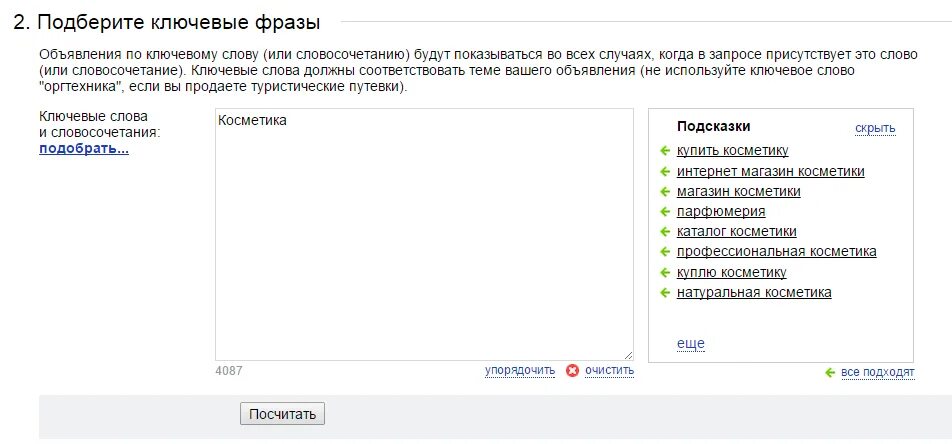 2. Подберите ключевые фразы

Объявления по ключевому слову (или словосочетанию) будут показываться во всех случаях, когда в запросе присутствует это слово (или словосочетание). Ключевые слова должны соответствовать теме вашего объявления (не используйте ключевое слово "оргтехника", если вы продаете туристические путевки).

Ключевые слова и словосочетания:
подобрать...

Косметика

4087
упорядочить
очистить

Подсказки
скрыть
купить косметику
интернет магазин косметики
магазин косметики
парфюмерия
каталог косметики
профессиональная косметика
куплю косметику
натуральная косметика
еще
все подходят

Посчитать